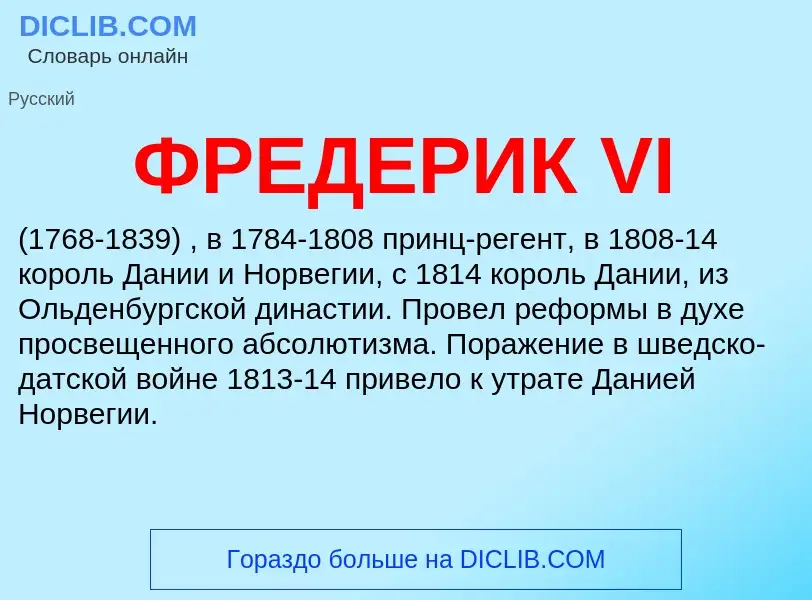 DICLIB.COM
Словарь онлайн

Русский

ФРЕДЕРИК VI

(1768-1839) , в 1784-1808 принц-регент, в 1808-14 король Дании и Норвегии, с 1814 король Дании, из Ольденбургской династии. Провел реформы в духе просвещенного абсолютизма. Поражение в шведско-датской войне 1813-14 привело к утрате Данией Норвегии.

Гораздо больше на DICLIB.COM